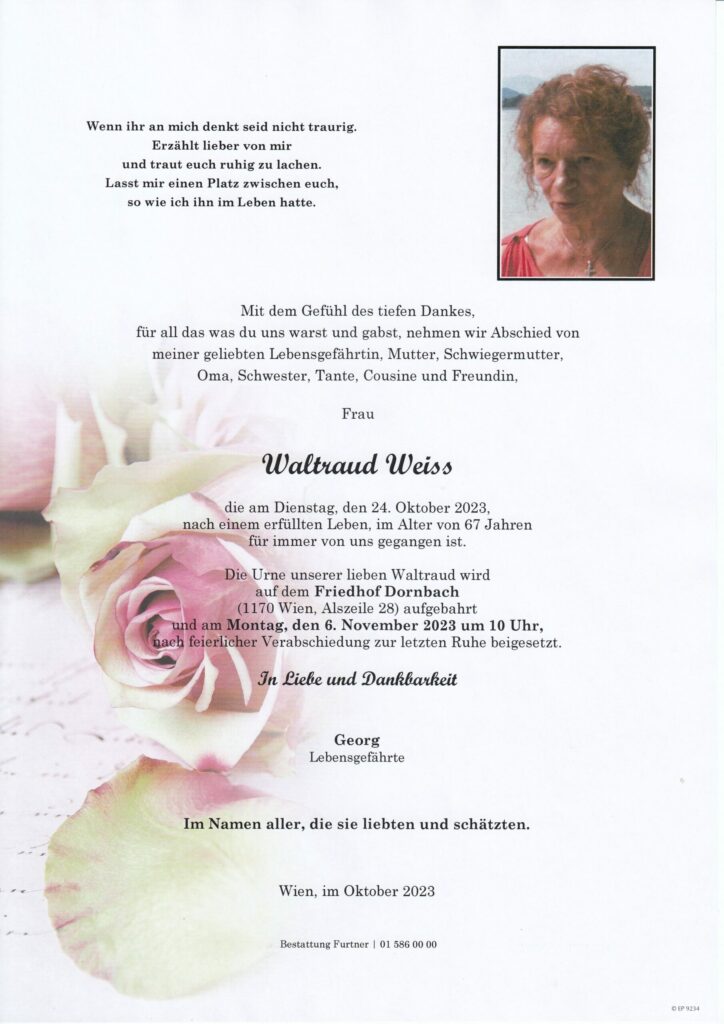 Wenn ihr an mich denkt seid nicht traurig.
Erzählt lieber von mir
und traut euch ruhig zu lachen.
Lasst mir einen Platz zwischen euch,
so wie ich ihn im Leben hatte.

Mit dem Gefühl des tiefen Dankes,
für all das was du uns warst und gabst, nehmen wir Abschied von
meiner geliebten Lebensgefährtin, Mutter, Schwiegermutter,
Oma, Schwester, Tante, Cousine und Freundin,

Frau

Waltraud Weiss

die am Dienstag, den 24. Oktober 2023,
nach einem erfüllten Leben, im Alter von 67 Jahren
für immer von uns gegangen ist.

Die Urne unserer lieben Waltraud wird
auf dem Friedhof Dornbach
(1170 Wien, Alszeile 28) aufgebahrt
und am Montag, den 6. November 2023 um 10 Uhr,
nach feierlicher Verabschiedung zur letzten Ruhe beigesetzt.

In Liebe und Dankbarkeit

Georg
Lebensgefährte

Im Namen aller, die sie liebten und schätzten.

Wien, im Oktober 2023

Bestattung Furtner | 01 586 00 00

© EP 9234